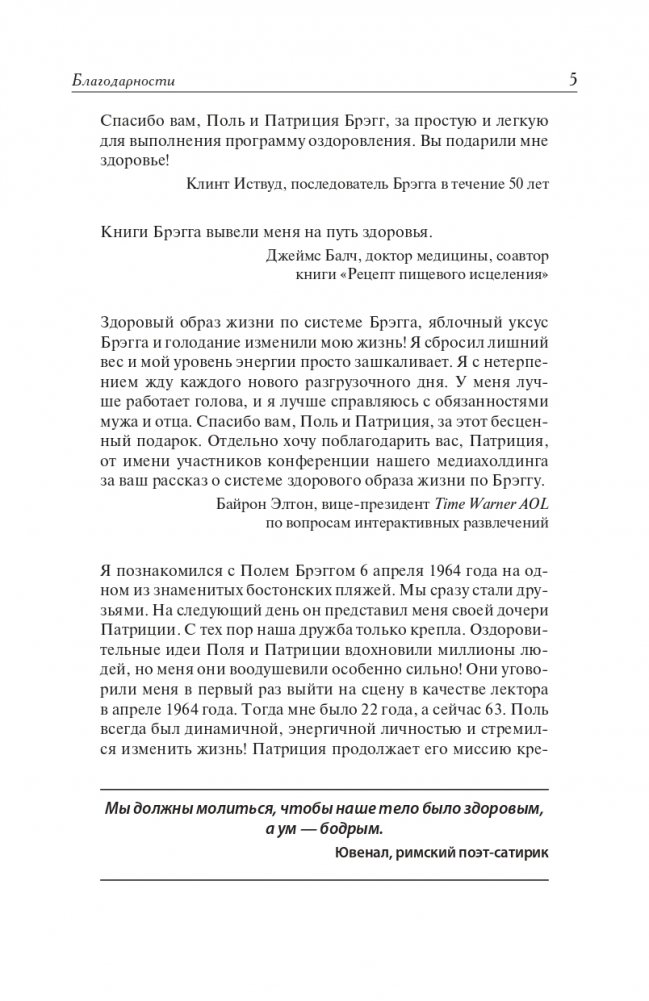 Благодарности

5

Спасибо вам, Поль и Патриция Брэгг, за простую и легкую для выполнения программу оздоровления. Вы подарили мне здоровье!

Клинт Иствуд, последователь Брэгга в течение 50 лет

Книги Брэгга вывели меня на путь здоровья.

Джеймс Балч, доктор медицины, соавтор книги «Рецепт пищевого исцеления»

Здоровый образ жизни по системе Брэгга, яблочный уксус Брэгга и голодание изменили мою жизнь! Я сбросил лишний вес и мой уровень энергии просто зашкаливает. Я с нетерпением жду каждого нового разгрузочного дня. У меня лучше работает голова, и я лучше справляюсь с обязанностями мужа и отца. Спасибо вам, Поль и Патриция, за этот бесценный подарок. Отдельно хочу поблагодарить вас, Патриция, от имени участников конференции нашего медиахолдинга за ваш рассказ о системе здорового образа жизни по Брэггу.

Байрон Элтон, вице-президент Time Warner AOL по вопросам интерактивных развлечений

Я познакомился с Полем Брэггом 6 апреля 1964 года на одном из знаменитых бостонских пляжей. Мы сразу стали друзьями. На следующий день он представил меня своей дочери Патриции. С тех пор наша дружба только крепла. Оздоровительные идеи Поля и Патриции вдохновили миллионы людей, но меня они воодушевили особенно сильно! Они уговорили меня в первый раз выйти на сцену в качестве лектора в апреле 1964 года. Тогда мне было 22 года, а сейчас 63. Поль всегда был динамичной, энергичной личностью и стремился изменить жизнь! Патриция продолжает его миссию кре-

Мы должны молиться, чтобы наше тело было здоровым, а ум — бодрым.

Ювенал, римский поэт-сатирик